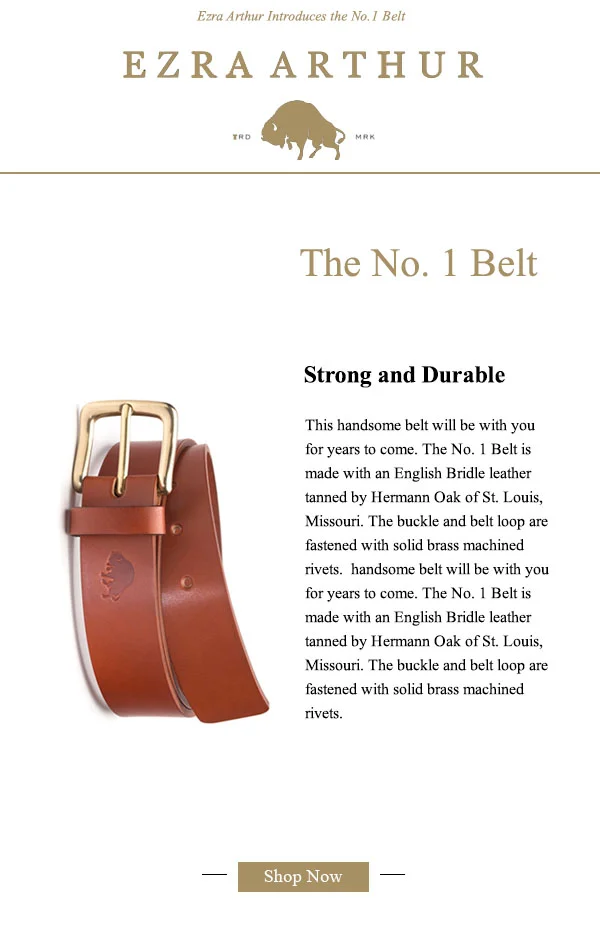 Ezra Arthur Introduces the No.1 Belt

EZRA ARTHUR

TRD MRK

The No. 1 Belt

Strong and Durable

This handsome belt will be with you for years to come. The No. 1 Belt is made with an English Bridle leather tanned by Hermann Oak of St. Louis, Missouri. The buckle and belt loop are fastened with solid brass machined rivets. handsome belt will be with you for years to come. The No. 1 Belt is made with an English Bridle leather tanned by Hermann Oak of St. Louis, Missouri. The buckle and belt loop are fastened with solid brass machined rivets.

Shop Now